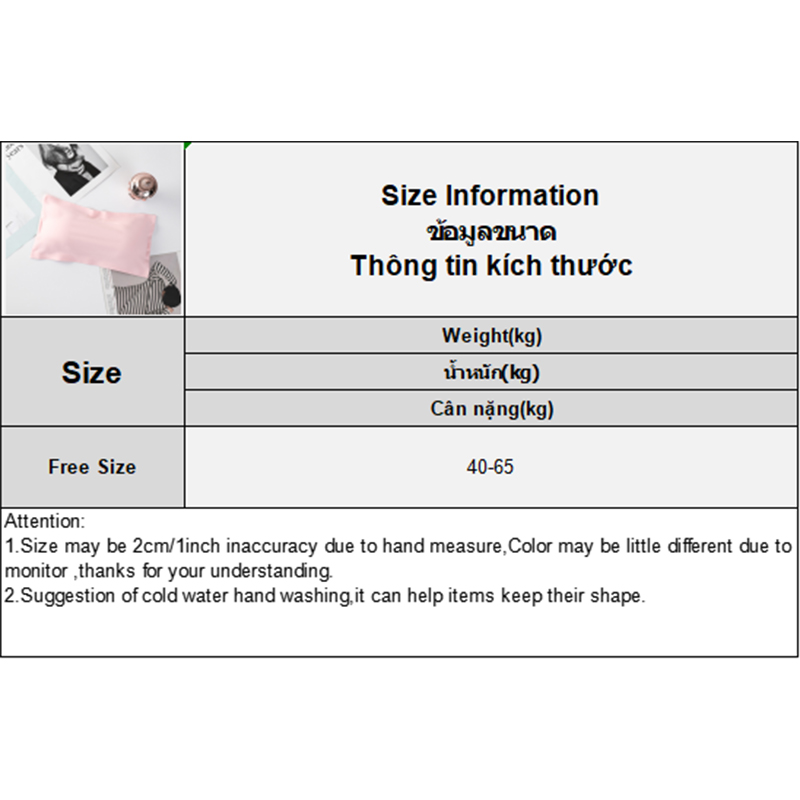 Size Information
ข้อมูลขนาด
Thông tin kích thước

| Size | Weight(kg) |
|---|---|
| | น้ำหนัก(kg) |
| | Cân nặng(kg) |
| Free Size | 40-65 |

Attention:
1.Size may be 2cm/1inch inaccuracy due to hand measure,Color may be little different due to monitor ,thanks for your understanding.
2.Suggestion of cold water hand washing,it can help items keep their shape.